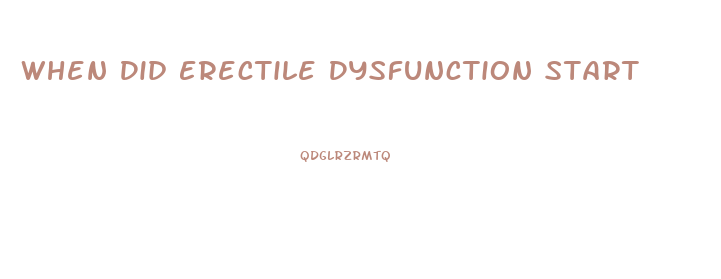 WHEN DID ERECTILE DYSFUNCTION START

QDGLRZRMTQ